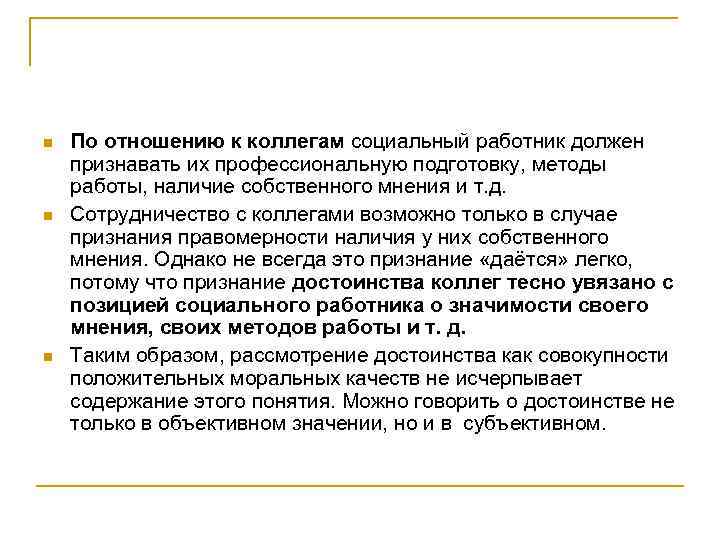 По отношению к коллегам социальный работник должен признавать их профессиональную подготовку, методы работы, наличие собственного мнения и т.д.

Сотрудничество с коллегами возможно только в случае признания правомерности наличия у них собственного мнения. Однако не всегда это признание «даётся» легко, потому что признание достоинства коллег тесно увязано с позицией социального работника о значимости своего мнения, своих методов работы и т. д.

Таким образом, рассмотрение достоинства как совокупности положительных моральных качеств не исчерпывает содержание этого понятия. Можно говорить о достоинстве не только в объективном значении, но и в субъективном.